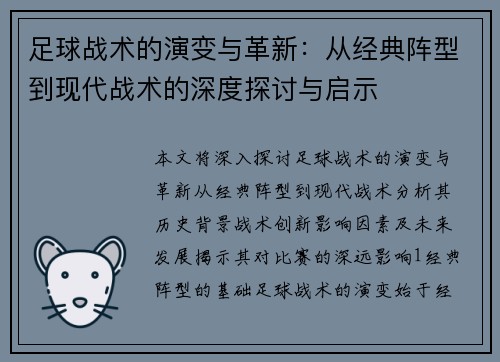 足球战术的演变与革新：从经典阵型到现代战术的深度探讨与启示

本文将深入探讨足球战术的演变与革新从经典阵型到现代战术分析其历史背景战术创新影响因素及未来发展揭示其对比赛的深远影响1经典阵型的基础足球战术的演变始于经